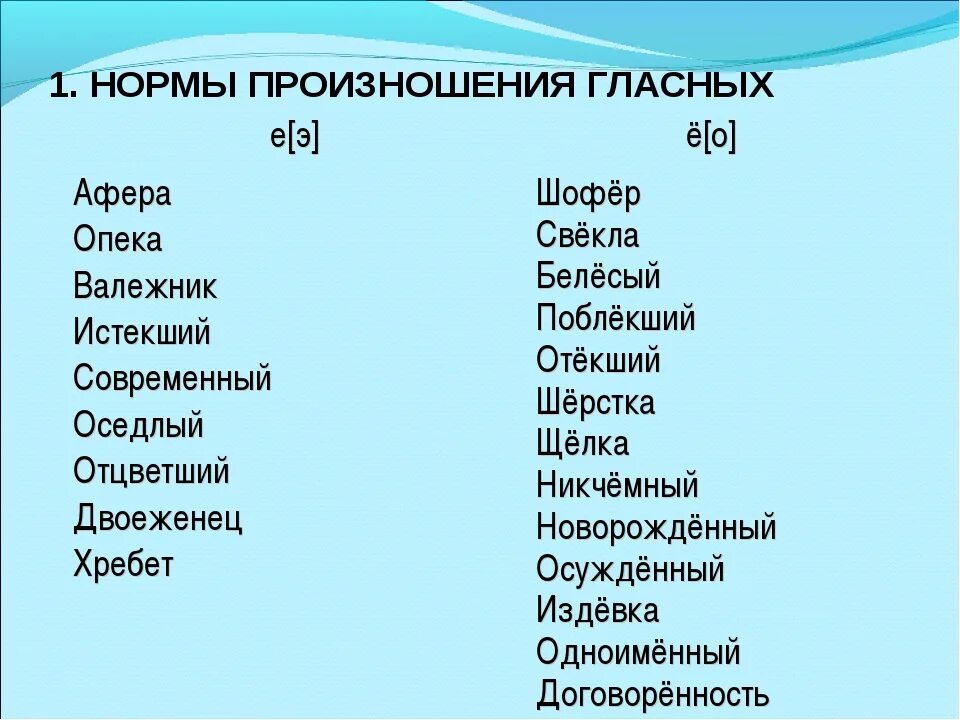 1. НОРМЫ ПРОИЗНОШЕНИЯ ГЛАСНЫХ

е[э]

Афера
Опека
Валежник
Истекший
Современный
Оседлый
Отцветший
Двоеженец
Хребет

ё[о]

Шофёр
Свёкла
Белёсый
Поблёкший
Отёкший
Шёрстка
Щёлка
Никчёмный
Новорождённый
Осуждённый
Издёвка
Одноимённый
Договорённость